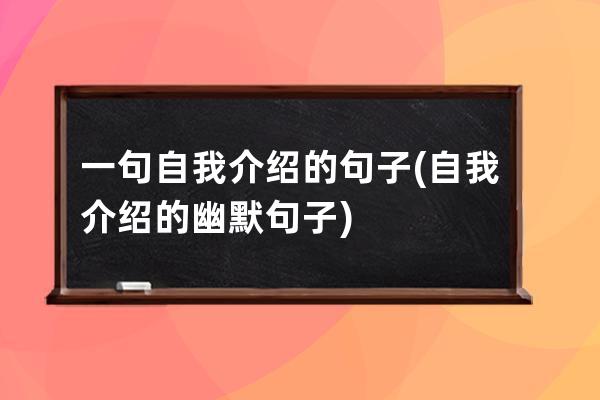 一句自我介绍的句子(自我介绍的幽默句子)